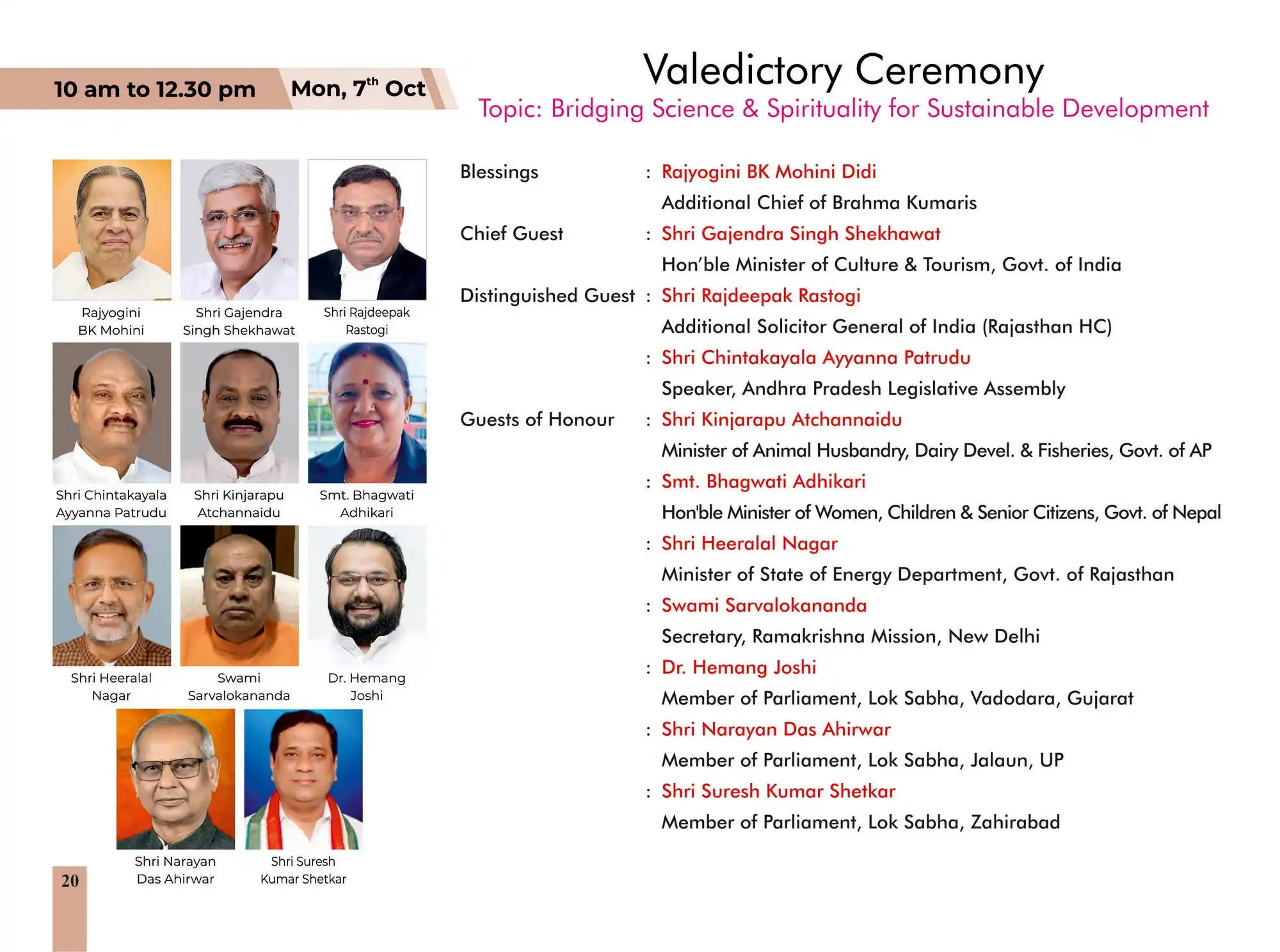 10 am to 12.30 pm Mon, 7$^{th}$ Oct

Valedictory Ceremony

Topic: Bridging Science & Spirituality for Sustainable Development

Rajyogini BK Mohini

Shri Gajendra Singh Shekhawat

Shri Rajdeepak Rastogi

Shri Chintakayala Ayyanna Patrudu

Shri Kinjarapu Atchannaidu

Smt. Bhagwati Adhikari

Shri Heeralal Nagar

Swami Sarvalokananda

Dr. Hemang Joshi

Shri Narayan Das Ahirwar

Shri Suresh Kumar Shetkar

20

Blessings : Rajyogini BK Mohini Didi
Additional Chief of Brahma Kumaris

Chief Guest : Shri Gajendra Singh Shekhawat
Hon'ble Minister of Culture & Tourism, Govt. of India

Distinguished Guest : Shri Rajdeepak Rastogi
Additional Solicitor General of India (Rajasthan HC)

: Shri Chintakayala Ayyanna Patrudu
Speaker, Andhra Pradesh Legislative Assembly

Guests of Honour : Shri Kinjarapu Atchannaidu
Minister of Animal Husbandry, Dairy Devel. & Fisheries, Govt. of AP

: Smt. Bhagwati Adhikari
Hon'ble Minister of Women, Children & Senior Citizens, Govt. of Nepal

: Shri Heeralal Nagar
Minister of State of Energy Department, Govt. of Rajasthan

: Swami Sarvalokananda
Secretary, Ramakrishna Mission, New Delhi

: Dr. Hemang Joshi
Member of Parliament, Lok Sabha, Vadodara, Gujarat

: Shri Narayan Das Ahirwar
Member of Parliament, Lok Sabha, Jalaun, UP

: Shri Suresh Kumar Shetkar
Member of Parliament, Lok Sabha, Zahirabad